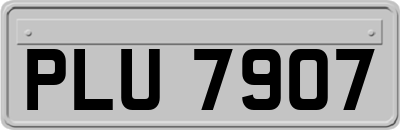 PLU 7907